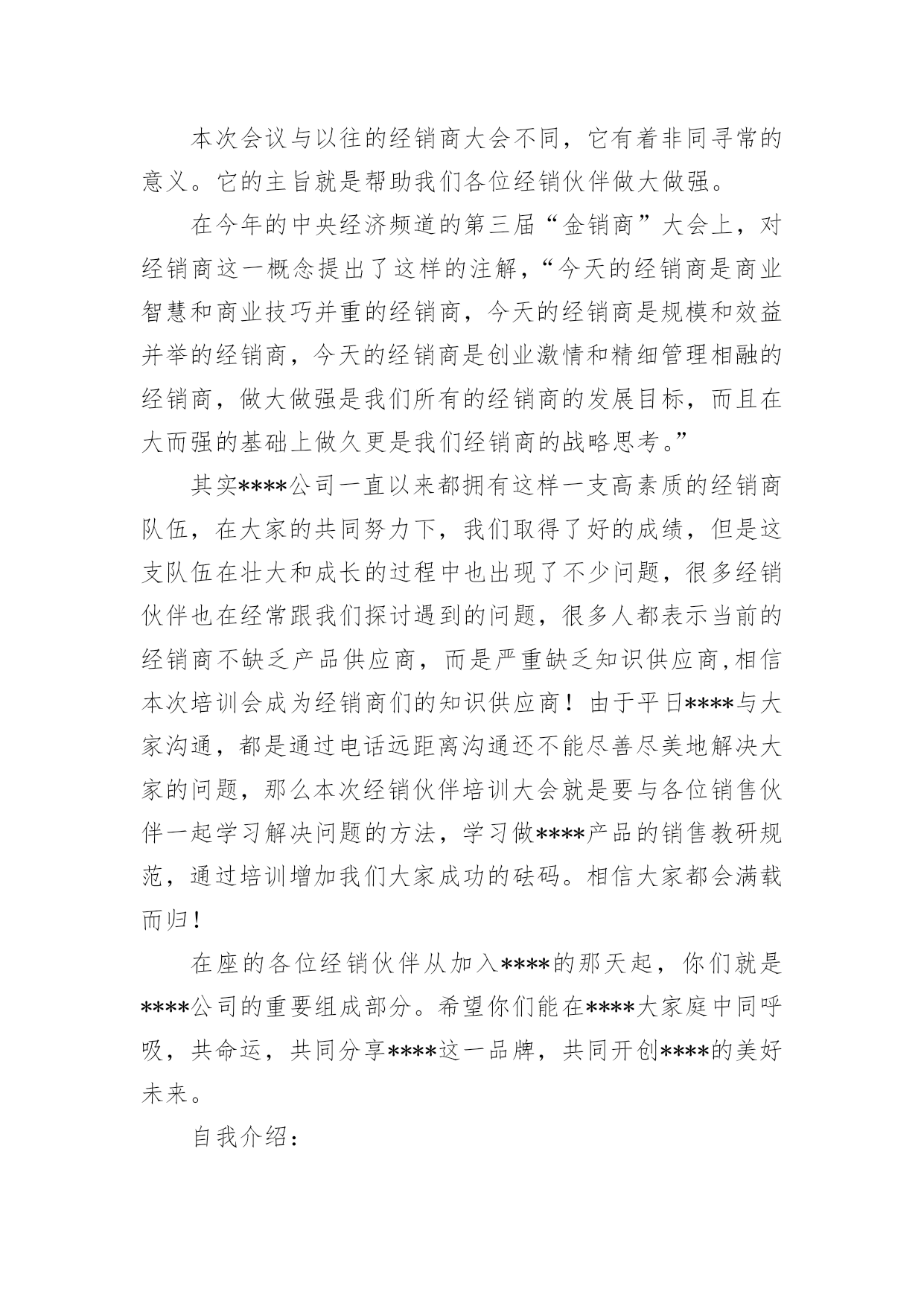 本次会议与以往的经销商大会不同，它有着非同寻常的意义。它的主旨就是帮助我们各位经销伙伴做大做强。

在今年的中央经济频道的第三届“金销商”大会上，对经销商这一概念提出了这样的注解，“今天的经销商是商业智慧和商业技巧并重的经销商，今天的经销商是规模和效益并举的经销商，今天的经销商是创业激情和精细管理相融的经销商，做大做强是我们所有的经销商的发展目标，而且在大而强的基础上做久更是我们经销商的战略思考。”

其实****公司一直以来都拥有这样一支高素质的经销商队伍，在大家的共同努力下，我们取得了好的成绩，但是这支队伍在壮大和成长的过程中也出现了不少问题，很多经销伙伴也在经常跟我们探讨遇到的问题，很多人都表示当前的经销商不缺乏产品供应商，而是严重缺乏知识供应商,相信本次培训会成为经销商们的知识供应商！由于平日****与大家沟通，都是通过电话远距离沟通还不能尽善尽美地解决大家的问题，那么本次经销伙伴培训大会就是要与各位销售伙伴一起学习解决问题的方法，学习做****产品的销售教研规范，通过培训增加我们大家成功的砝码。相信大家都会满载而归！

在座的各位经销伙伴从加入****的那天起，你们就是****公司的重要组成部分。希望你们能在****大家庭中同呼吸，共命运，共同分享****这一品牌，共同开创****的美好未来。

自我介绍：